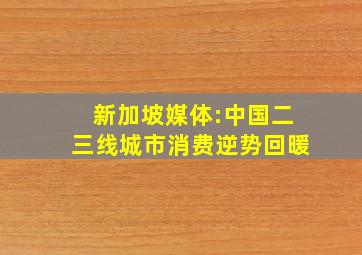 新加坡媒体:中国二三线城市消费逆势回暖